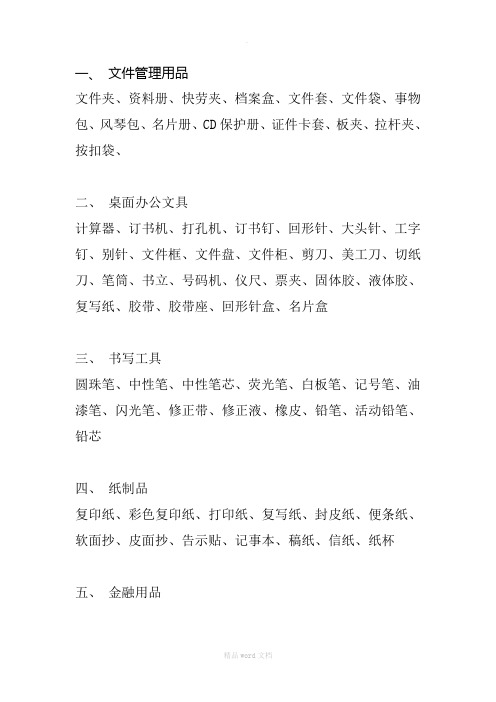 一、 文件管理用品

文件夹、资料册、快劳夹、档案盒、文件套、文件袋、事物包、风琴包、名片册、CD 保护册、证件卡套、板夹、拉杆夹、按扣袋、

二、 桌面办公文具

计算器、订书机、打孔机、订书钉、回形针、大头针、工字钉、别针、文件框、文件盘、文件柜、剪刀、美工刀、切纸刀、笔筒、书立、号码机、仪尺、票夹、固体胶、液体胶、复写纸、胶带、胶带座、回形针盒、名片盒

三、 书写工具

圆珠笔、中性笔、中性笔芯、荧光笔、白板笔、记号笔、油漆笔、闪光笔、修正带、修正液、橡皮、铅笔、活动铅笔、铅芯

四、 纸制品

复印纸、彩色复印纸、打印纸、复写纸、封皮纸、便条纸、软面抄、皮面抄、告示贴、记事本、稿纸、信纸、纸杯

五、 金融用品

精品 word 文档